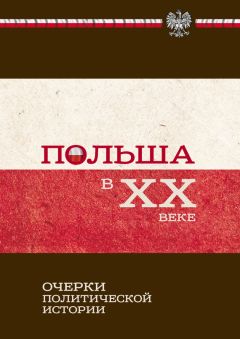 ПОЛЬША

В XX
ВЕКЕ

ОЧЕРКИ
ПОЛИТИЧЕСКОЙ
ИСТОРИИ